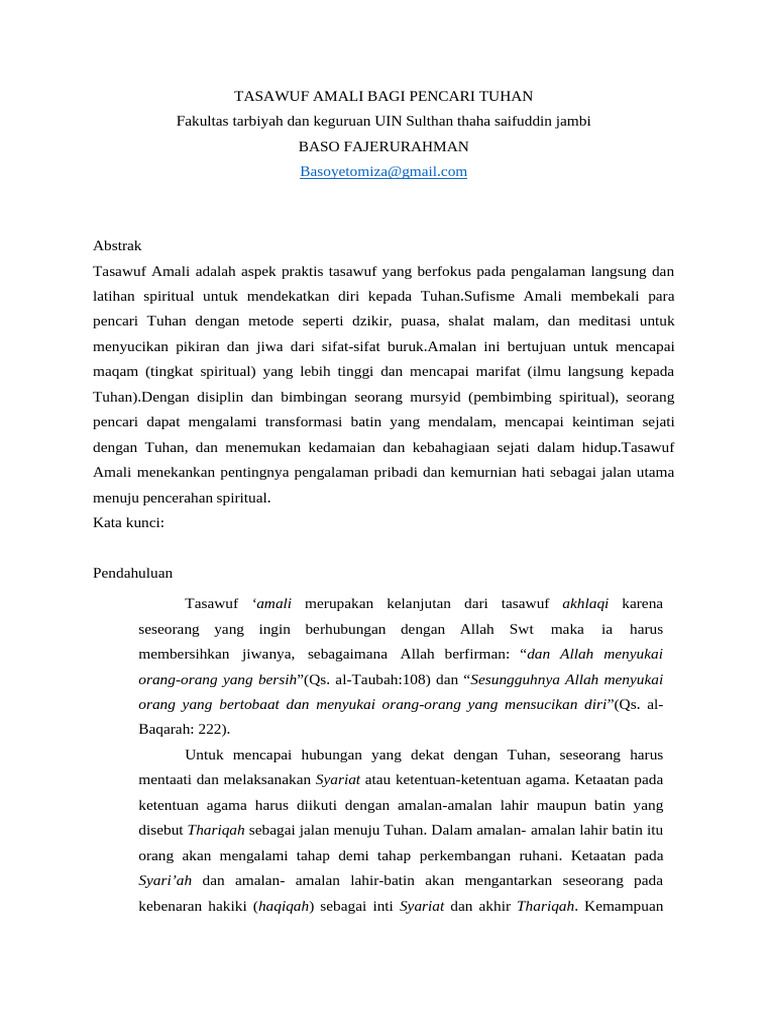 TASAWUF AMALI BAGI PENCARI TUHAN
Fakultas tarbiyah dan keguruan UIN Sulthan thaha saifuddin jambi
BASO FAJERURAHMAN
Basoyetomiza@gmail.com

Abstrak
Tasawuf Amali adalah aspek praktis tasawuf yang berfokus pada pengalaman langsung dan latihan spiritual untuk mendekatkan diri kepada Tuhan.Sufisme Amali membekali para pencari Tuhan dengan metode seperti dzikir, puasa, shalat malam, dan meditasi untuk menyucikan pikiran dan jiwa dari sifat-sifat buruk.Amalan ini bertujuan untuk mencapai maqam (tingkat spiritual) yang lebih tinggi dan mencapai marifat (ilmu langsung kepada Tuhan).Dengan disiplin dan bimbingan seorang mursyid (pembimbing spiritual), seorang pencari dapat mengalami transformasi batin yang mendalam, mencapai keintiman sejati dengan Tuhan, dan menemukan kedamaian dan kebahagiaan sejati dalam hidup.Tasawuf Amali menekankan pentingnya pengalaman pribadi dan kemurnian hati sebagai jalan utama menuju pencerahan spiritual.
Kata kunci:

Pendahuluan

Tasawuf ‘amali merupakan kelanjutan dari tasawuf akhlaqi karena seseorang yang ingin berhubungan dengan Allah Swt maka ia harus membersihkan jiwanya, sebagaimana Allah berfirman: “dan Allah menyukai orang-orang yang bersih”(Qs. al-Taubah:108) dan “Sesungguhnya Allah menyukai orang yang bertobaat dan menyukai orang-orang yang mensucikan diri”(Qs. al-Baqarah: 222).

Untuk mencapai hubungan yang dekat dengan Tuhan, seseorang harus mentaati dan melaksanakan Syariat atau ketentuan-ketentuan agama. Ketaatan pada ketentuan agama harus diikuti dengan amalan-amalan lahir maupun batin yang disebut Thariqah sebagai jalan menuju Tuhan. Dalam amalan- amalan lahir batin itu orang akan mengalami tahap demi tahap perkembangan ruhani. Ketaatan pada Syari’ah dan amalan- amalan lahir-batin akan mengantarkan seseorang pada kebenaran hakiki (haqiqah) sebagai inti Syariat dan akhir Thariqah. Kemampuan